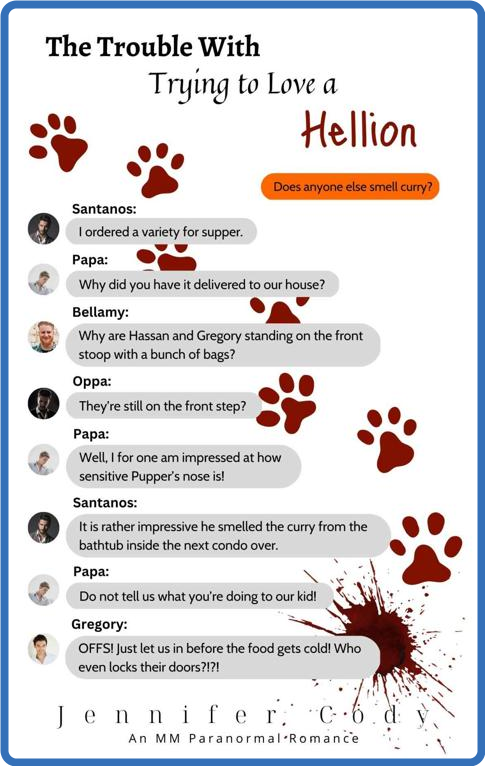 The Trouble With
Trying to Love a
Hellion

Does anyone else smell curry?

Santanos:
I ordered a variety for supper.

Papa:
Why did you have it delivered to our house?

Bellamy:
Why are Hassan and Gregory standing on the front stoop with a bunch of bags?

Oppa:
They're still on the front step?

Papa:
Well, I for one am impressed at how sensitive Pupper's nose is!

Santanos:
It is rather impressive he smelled the curry from the bathtub inside the next condo over.

Papa:
Do not tell us what you're doing to our kid!

Gregory:
OFFS! Just let us in before the food gets cold! Who even locks their doors?!?!

Jennifer Cody
An MM Paranormal Romance